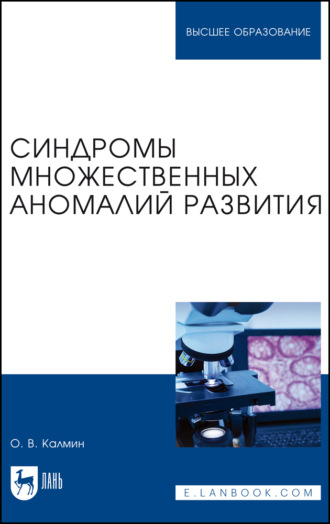 ВЫСШЕЕ ОБРАЗОВАНИЕ

СИНДРОМЫ МНОЖЕСТВЕННЫХ АНОМАЛИЙ РАЗВИТИЯ

О. В. Калмин

ЛАНЬ

E.LANBOOK.COM